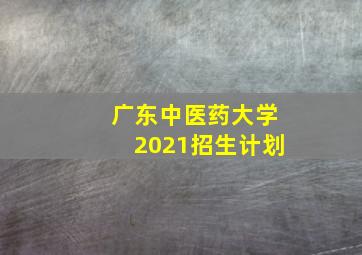 广东中医药大学
2021招生计划